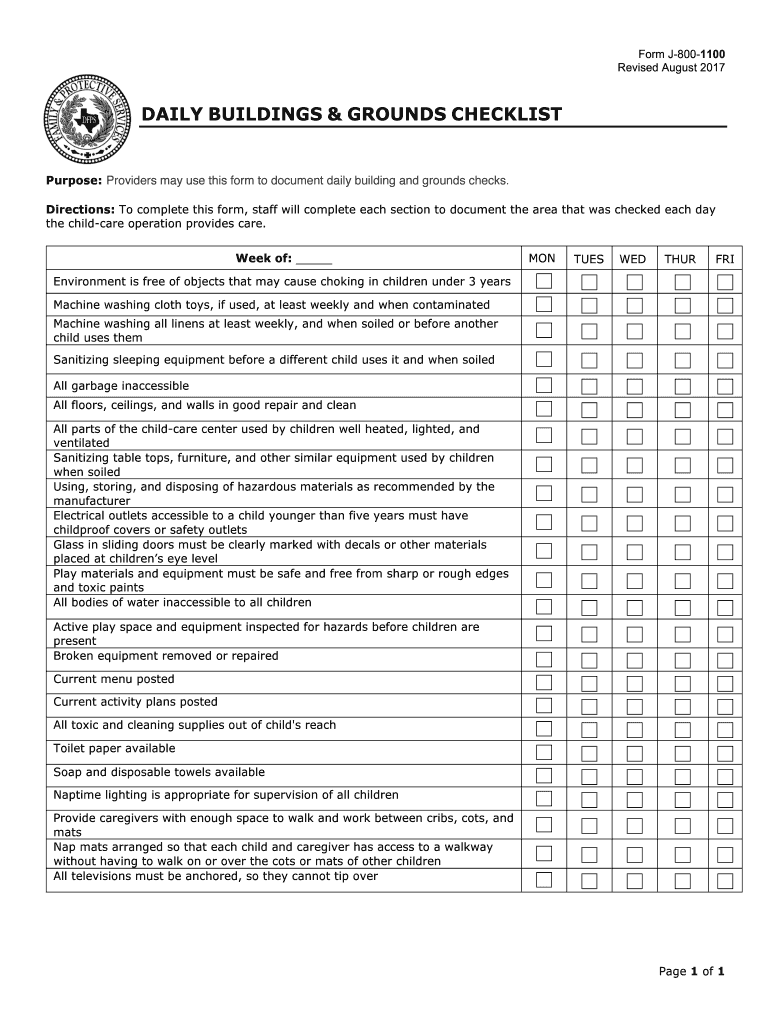 Form J-800-1100
Revised August 2017

FAMILY & PROTECTIVE SERVICES
DFPS

DAILY BUILDINGS & GROUNDS CHECKLIST

Purpose: Providers may use this form to document daily building and grounds checks.

Directions: To complete this form, staff will complete each section to document the area that was checked each day the child-care operation provides care.

| Week of: _____ | MON | TUES | WED | THUR | FRI |
|---|---|---|---|---|---|
| Environment is free of objects that may cause choking in children under 3 years | ☐ | ☐ | ☐ | ☐ | ☐ |
| Machine washing cloth toys, if used, at least weekly and when contaminated | ☐ | ☐ | ☐ | ☐ | ☐ |
| Machine washing all linens at least weekly, and when soiled or before another child uses them | ☐ | ☐ | ☐ | ☐ | ☐ |
| Sanitizing sleeping equipment before a different child uses it and when soiled | ☐ | ☐ | ☐ | ☐ | ☐ |
| All garbage inaccessible | ☐ | ☐ | ☐ | ☐ | ☐ |
| All floors, ceilings, and walls in good repair and clean | ☐ | ☐ | ☐ | ☐ | ☐ |
| All parts of the child-care center used by children well heated, lighted, and ventilated | ☐ | ☐ | ☐ | ☐ | ☐ |
| Sanitizing table tops, furniture, and other similar equipment used by children when soiled | ☐ | ☐ | ☐ | ☐ | ☐ |
| Using, storing, and disposing of hazardous materials as recommended by the manufacturer | ☐ | ☐ | ☐ | ☐ | ☐ |
| Electrical outlets accessible to a child younger than five years must have childproof covers or safety outlets | ☐ | ☐ | ☐ | ☐ | ☐ |
| Glass in sliding doors must be clearly marked with decals or other materials placed at children's eye level | ☐ | ☐ | ☐ | ☐ | ☐ |
| Play materials and equipment must be safe and free from sharp or rough edges and toxic paints | ☐ | ☐ | ☐ | ☐ | ☐ |
| All bodies of water inaccessible to all children | ☐ | ☐ | ☐ | ☐ | ☐ |
| Active play space and equipment inspected for hazards before children are present | ☐ | ☐ | ☐ | ☐ | ☐ |
| Broken equipment removed or repaired | ☐ | ☐ | ☐ | ☐ | ☐ |
| Current menu posted | ☐ | ☐ | ☐ | ☐ | ☐ |
| Current activity plans posted | ☐ | ☐ | ☐ | ☐ | ☐ |
| All toxic and cleaning supplies out of child's reach | ☐ | ☐ | ☐ | ☐ | ☐ |
| Toilet paper available | ☐ | ☐ | ☐ | ☐ | ☐ |
| Soap and disposable towels available | ☐ | ☐ | ☐ | ☐ | ☐ |
| Naptime lighting is appropriate for supervision of all children | ☐ | ☐ | ☐ | ☐ | ☐ |
| Provide caregivers with enough space to walk and work between cribs, cots, and mats | ☐ | ☐ | ☐ | ☐ | ☐ |
| Nap mats arranged so that each child and caregiver has access to a walkway without having to walk on or over the cots or mats of other children | ☐ | ☐ | ☐ | ☐ | ☐ |
| All televisions must be anchored, so they cannot tip over | ☐ | ☐ | ☐ | ☐ | ☐ |

Page 1 of 1